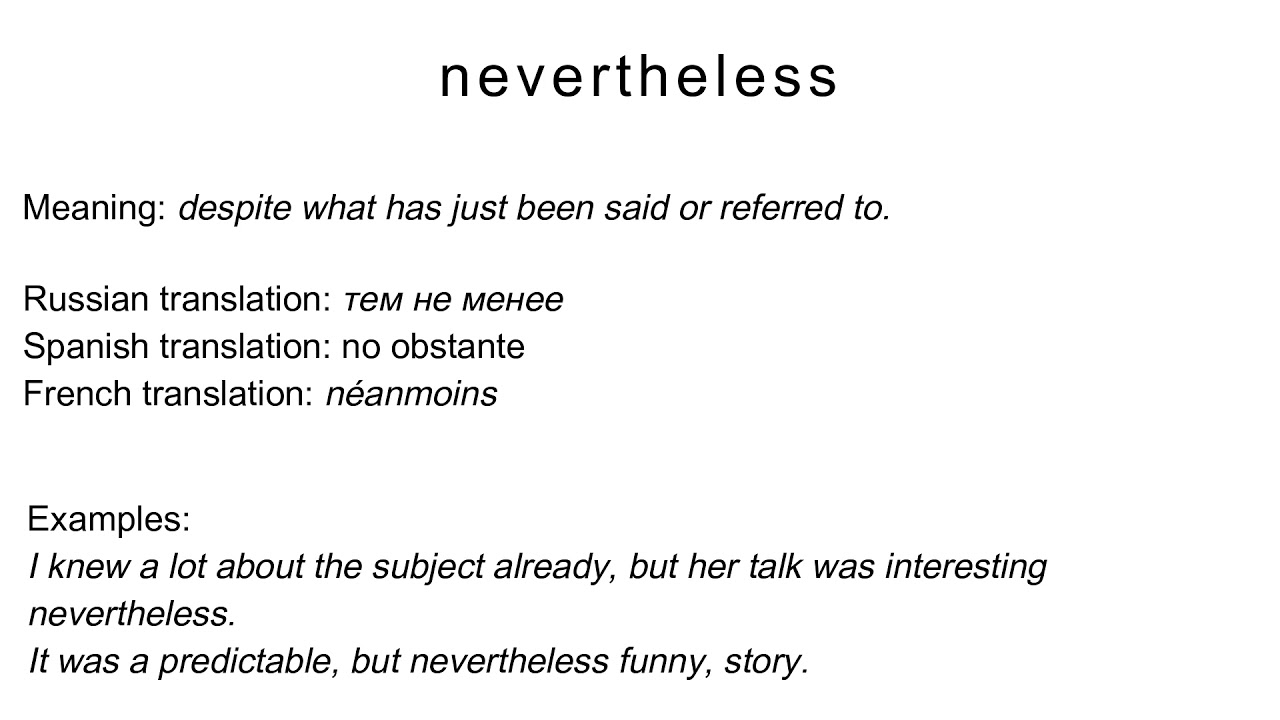 nevertheless

Meaning: despite what has just been said or referred to.

Russian translation: тем не менее
Spanish translation: no obstante
French translation: néanmoins

Examples:
I knew a lot about the subject already, but her talk was interesting nevertheless.
It was a predictable, but nevertheless funny, story.